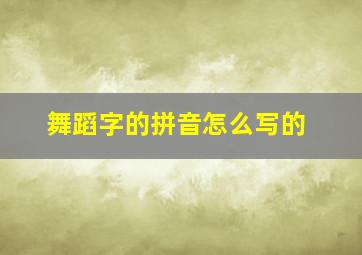 舞蹈字的拼音怎么写的